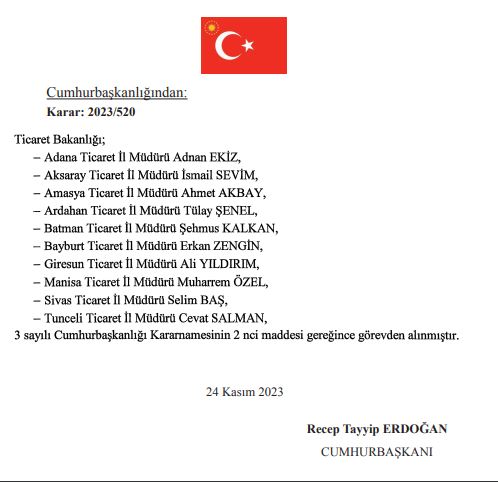 Cumhurbaşkanlığından:
Karar: 2023/520

Ticaret Bakanlığı;
– Adana Ticaret İl Müdürü Adnan EKİZ,
– Aksaray Ticaret İl Müdürü İsmail SEVİM,
– Amasya Ticaret İl Müdürü Ahmet AKBAY,
– Ardahan Ticaret İl Müdürü Tülay ŞENEL,
– Batman Ticaret İl Müdürü Şehmus KALKAN,
– Bayburt Ticaret İl Müdürü Erkan ZENGİN,
– Giresun Ticaret İl Müdürü Ali YILDIRIM,
– Manisa Ticaret İl Müdürü Muharrem ÖZEL,
– Sivas Ticaret İl Müdürü Selim BAŞ,
– Tunceli Ticaret İl Müdürü Cevat SALMAN,
3 sayılı Cumhurbaşkanlığı Kararnamesinin 2 nci maddesi gereğince görevden alınmıştır.

24 Kasım 2023

Recep Tayyip ERDOĞAN
CUMHURBAŞKANI